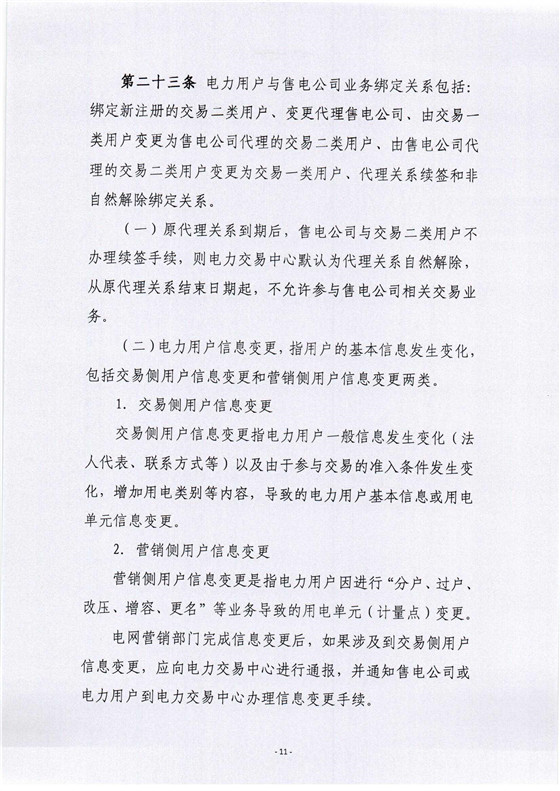 第二十三条 电力用户与售电公司业务绑定关系包括：绑定新注册的交易二类用户、变更代理售电公司、由交易一类用户变更为售电公司代理的交易二类用户、由售电公司代理的交易二类用户变更为交易一类用户、代理关系续签和非自然解除绑定关系。

（一）原代理关系到期后，售电公司与交易二类用户不办理续签手续，则电力交易中心默认为代理关系自然解除，从原代理关系结束日期起，不允许参与售电公司相关交易业务。

（二）电力用户信息变更，指用户的基本信息发生变化，包括交易侧用户信息变更和营销侧用户信息变更两类。

1. 交易侧用户信息变更

交易侧用户信息变更指电力用户一般信息发生变化（法人代表、联系方式等）以及由于参与交易的准入条件发生变化，增加用电类别等内容，导致的电力用户基本信息或用电单元信息变更。

2. 营销侧用户信息变更

营销侧用户信息变更是指电力用户因进行“分户、过户、改压、增容、更名”等业务导致的用电单元（计量点）变更。

电网营销部门完成信息变更后，如果涉及到交易侧用户信息变更，应向电力交易中心进行通报，并通知售电公司或电力用户到电力交易中心办理信息变更手续。

- 11 -